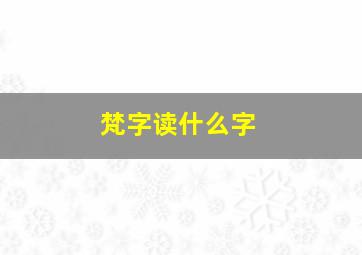 梵字读什么字